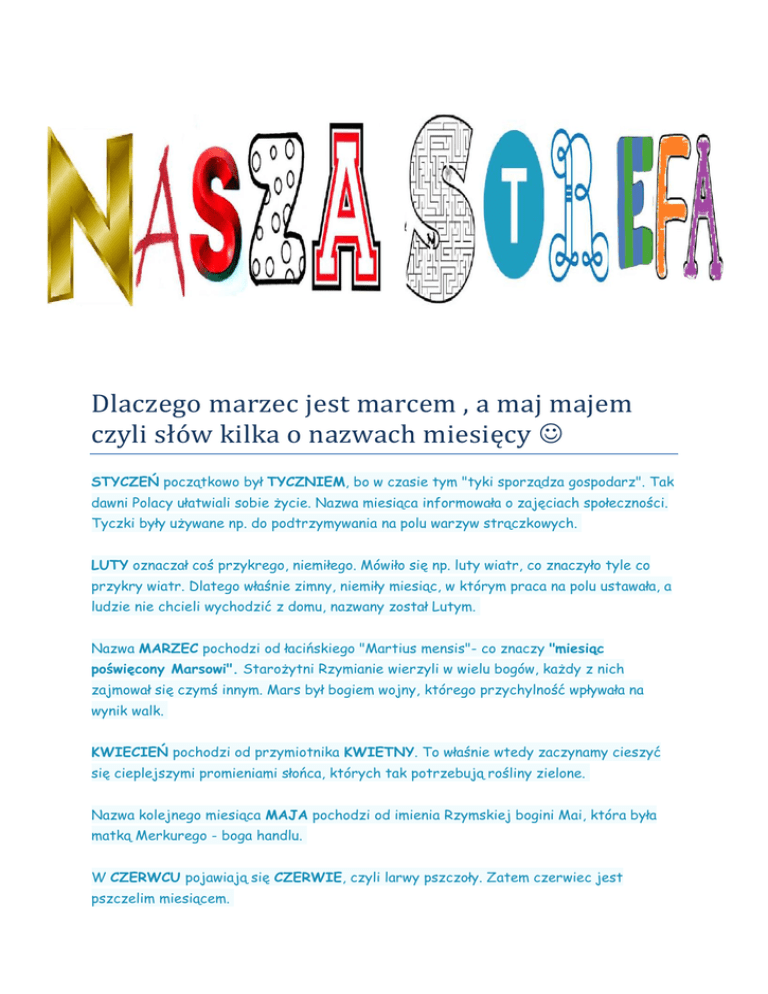 NASZA STREFA

Dlaczego marzec jest marcem , a maj majem czyli słów kilka o nazwach miesięcy ☺

STYCZEŃ początkowo był TYCZNIEM, bo w czasie tym "tyki sporządza gospodarz". Tak dawni Polacy ułatwiali sobie życie. Nazwa miesiąca informowała o zajęciach społeczności. Tyczki były używane np. do podtrzymywania na polu warzyw strączkowych.

LUTY oznaczał coś przykrego, niemiłego. Mówiło się np. luty wiatr, co znaczyło tyle co przykry wiatr. Dlatego właśnie zimny, niemiły miesiąc, w którym praca na polu ustawała, a ludzie nie chcieli wychodzić z domu, nazwany został Lutym.

Nazwa MARZEC pochodzi od łacińskiego "Martius mensis"- co znaczy "miesiąc poświęcony Marsowi". Starożytni Rzymianie wierzyli w wielu bogów, każdy z nich zajmował się czymś innym. Mars był bogiem wojny, którego przychylność wpływała na wynik walk.

KWIECIEŃ pochodzi od przymiotnika KWIETNY. To właśnie wtedy zaczynamy cieszyć się cieplejszymi promieniami słońca, których tak potrzebują rośliny zielone.

Nazwa kolejnego miesiąca MAJA pochodzi od imienia Rzymskiej bogini Mai, która była matką Merkurego - boga handlu.

W CZERWCU pojawiają się CZERWIE, czyli larwy pszczoły. Zatem czerwiec jest pszczelim miesiącem.